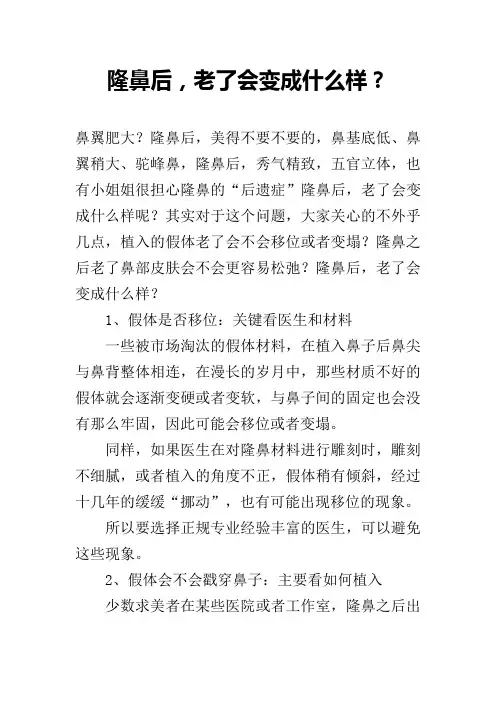 隆鼻后，老了会变成什么样？

鼻翼肥大？隆鼻后，美得不要不要的，鼻基底低、鼻翼稍大、驼峰鼻，隆鼻后，秀气精致，五官立体，也有小姐姐很担心隆鼻的“后遗症”隆鼻后，老了会变成什么样呢？其实对于这个问题，大家关心的不外乎几点，植入的假体老了会不会移位或者变塌？隆鼻之后老了鼻部皮肤会不会更容易松弛？隆鼻后，老了会变成什么样？

1、假体是否移位：关键看医生和材料

一些被市场淘汰的假体材料，在植入鼻子后鼻尖与鼻背整体相连，在漫长的岁月中，那些材质不好的假体就会逐渐变硬或者变软，与鼻子间的固定也会没有那么牢固，因此可能会移位或者变塌。

同样，如果医生在对隆鼻材料进行雕刻时，雕刻不细腻，或者植入的角度不正，假体稍有倾斜，经过十几年的缓缓“挪动”，也有可能出现移位的现象。

所以要选择正规专业经验丰富的医生，可以避免这些现象。

2、假体会不会戳穿鼻子：主要看如何植入

少数求美者在某些医院或者工作室，隆鼻之后出